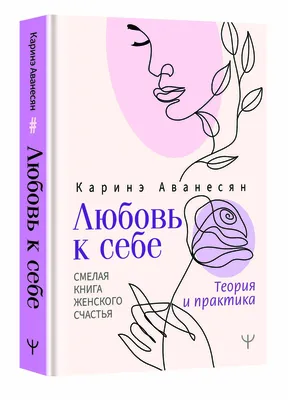 Каринэ Аванесян
#
Любовь к себе
Ψ

Каринэ Аванесян

Любовь к себе

СМЕЛАЯ КНИГА ЖЕНСКОГО СЧАСТЬЯ

Теория и практика

Ψ